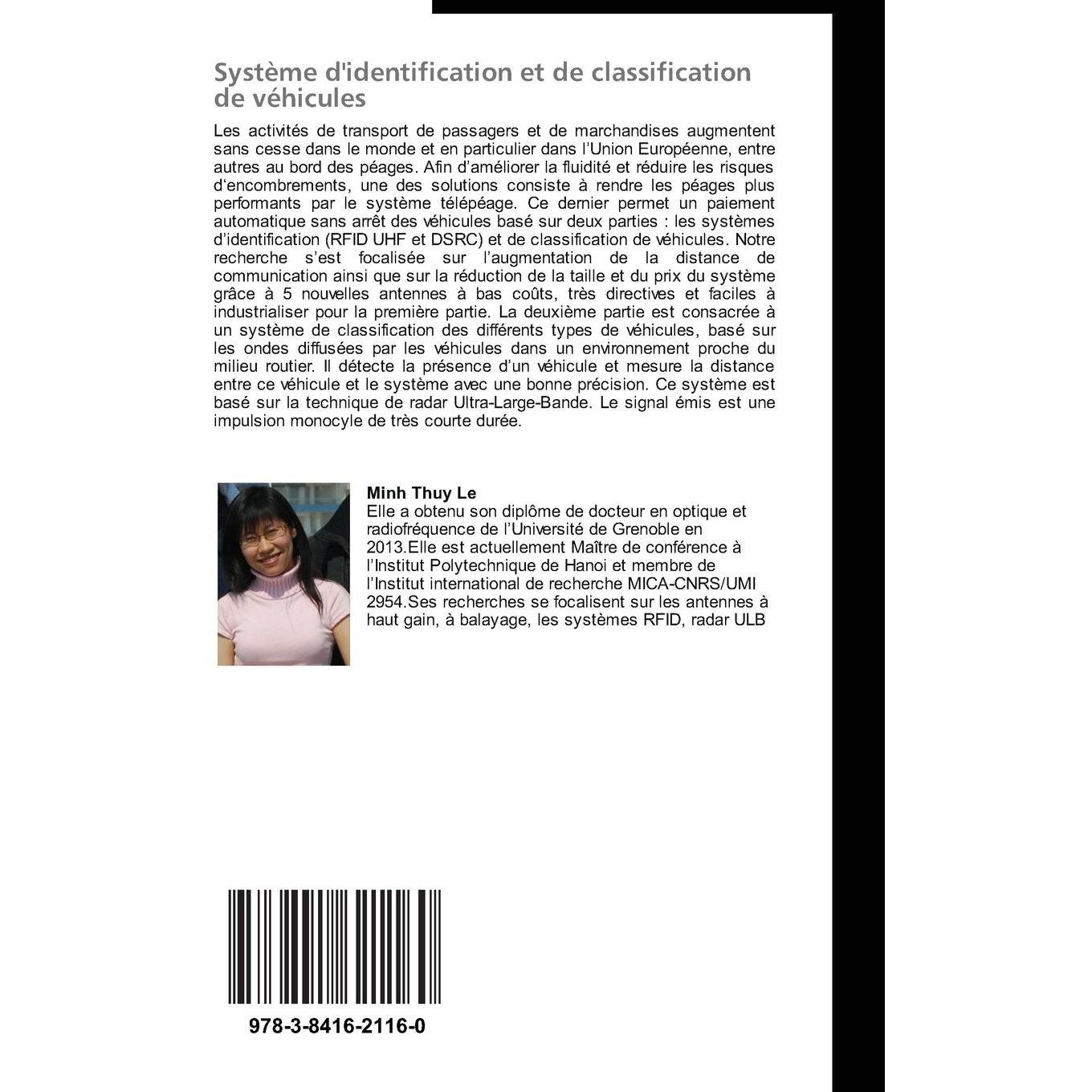 Système d'identification et de classification de véhicules

Les activités de transport de passagers et de marchandises augmentent sans cesse dans le monde et en particulier dans l'Union Européenne, entre autres au bord des péages. Afin d'améliorer la fluidité et réduire les risques d'encombrements, une des solutions consiste à rendre les péages plus performants par le système télépéage. Ce dernier permet un paiement automatique sans arrêt des véhicules basé sur deux parties : les systèmes d'identification (RFID UHF et DSRC) et de classification de véhicules. Notre recherche s'est focalisée sur l'augmentation de la distance de communication ainsi que sur la réduction de la taille et du prix du système grâce à 5 nouvelles antennes à bas coûts, très directives et faciles à industrialiser pour la première partie. La deuxième partie est consacrée à un système de classification des différents types de véhicules, basé sur les ondes diffusées par les véhicules dans un environnement proche du milieu routier. Il détecte la présence d'un véhicule et mesure la distance entre ce véhicule et le système avec une bonne précision. Ce système est basé sur la technique de radar Ultra-Large-Bande. Le signal émis est une impulsion monocyle de très courte durée.

Minh Thuy Le
Elle a obtenu son diplôme de docteur en optique et radiofréquence de l'Université de Grenoble en 2013.Elle est actuellement Maître de conférence à l'Institut Polytechnique de Hanoi et membre de l'Institut international de recherche MICA-CNRS/UMI 2954.Ses recherches se focalisent sur les antennes à haut gain, à balayage, les systèmes RFID, radar ULB

978-3-8416-2116-0